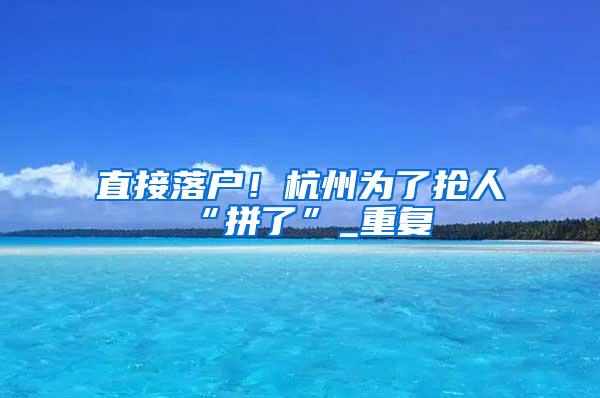 直接落户！杭州为了抢人“拼了”_重复